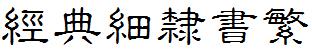 經典細隸書繁